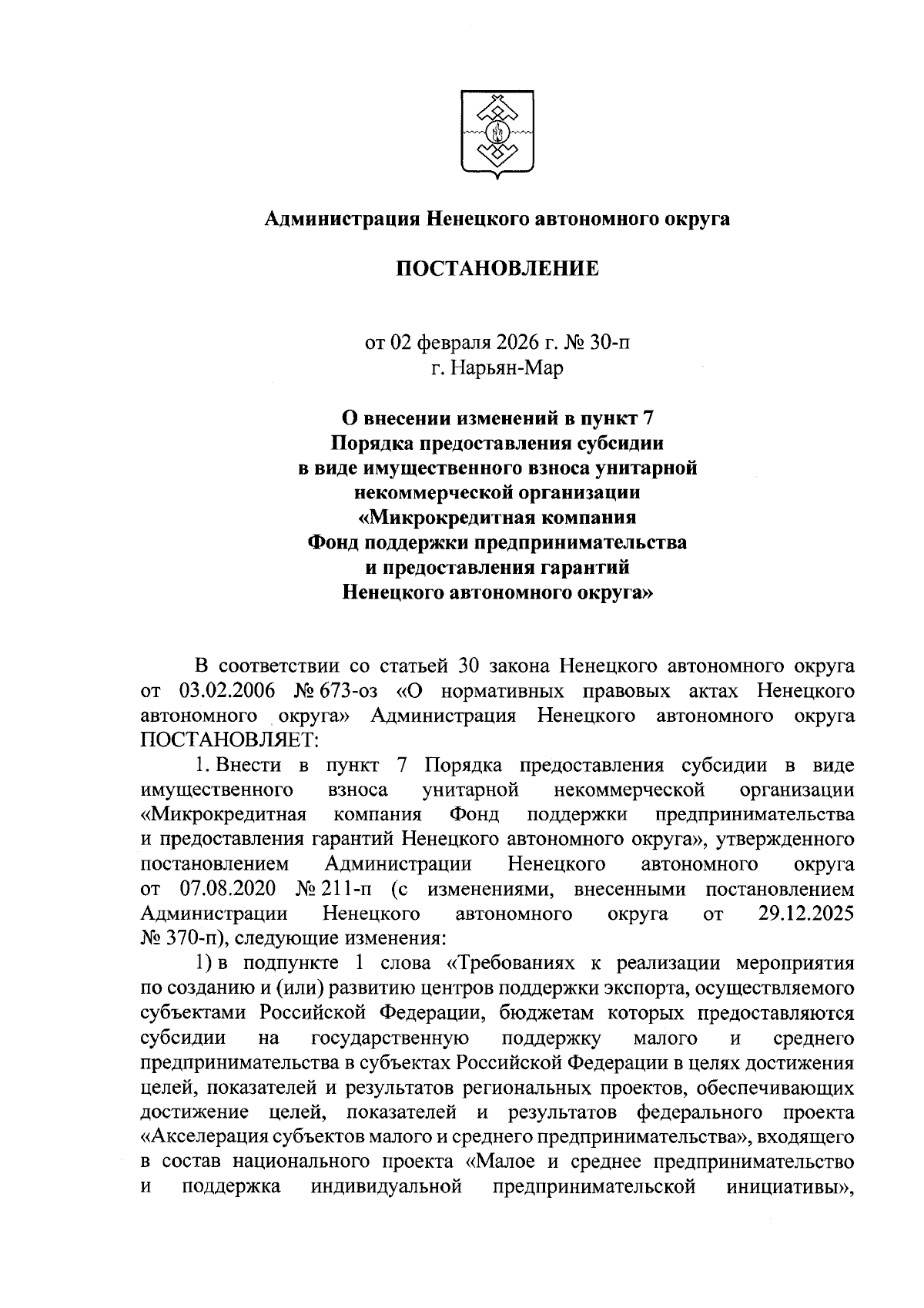 Администрация Ненецкого автономного округа

ПОСТАНОВЛЕНИЕ

от 02 февраля 2026 г. № 30-п
г. Нарьян-Мар

О внесении изменений в пункт 7
Порядка предоставления субсидии
в виде имущественного взноса унитарной
некоммерческой организации
«Микрокредитная компания
Фонд поддержки предпринимательства
и предоставления гарантий
Ненецкого автономного округа»

В соответствии со статьей 30 закона Ненецкого автономного округа от 03.02.2006 № 673-оз «О нормативных правовых актах Ненецкого автономного округа» Администрация Ненецкого автономного округа ПОСТАНОВЛЯЕТ:

1. Внести в пункт 7 Порядка предоставления субсидии в виде имущественного взноса унитарной некоммерческой организации «Микрокредитная компания Фонд поддержки предпринимательства и предоставления гарантий Ненецкого автономного округа», утвержденного постановлением Администрации Ненецкого автономного округа от 07.08.2020 № 211-п (с изменениями, внесенными постановлением Администрации Ненецкого автономного округа от 29.12.2025 № 370-п), следующие изменения:

1) в подпункте 1 слова «Требованиях к реализации мероприятия по созданию и (или) развитию центров поддержки экспорта, осуществляемого субъектами Российской Федерации, бюджетам которых предоставляются субсидии на государственную поддержку малого и среднего предпринимательства в субъектах Российской Федерации в целях достижения целей, показателей и результатов региональных проектов, обеспечивающих достижение целей, показателей и результатов федерального проекта «Акселерация субъектов малого и среднего предпринимательства», входящего в состав национального проекта «Малое и среднее предпринимательство и поддержка индивидуальной предпринимательской инициативы»,